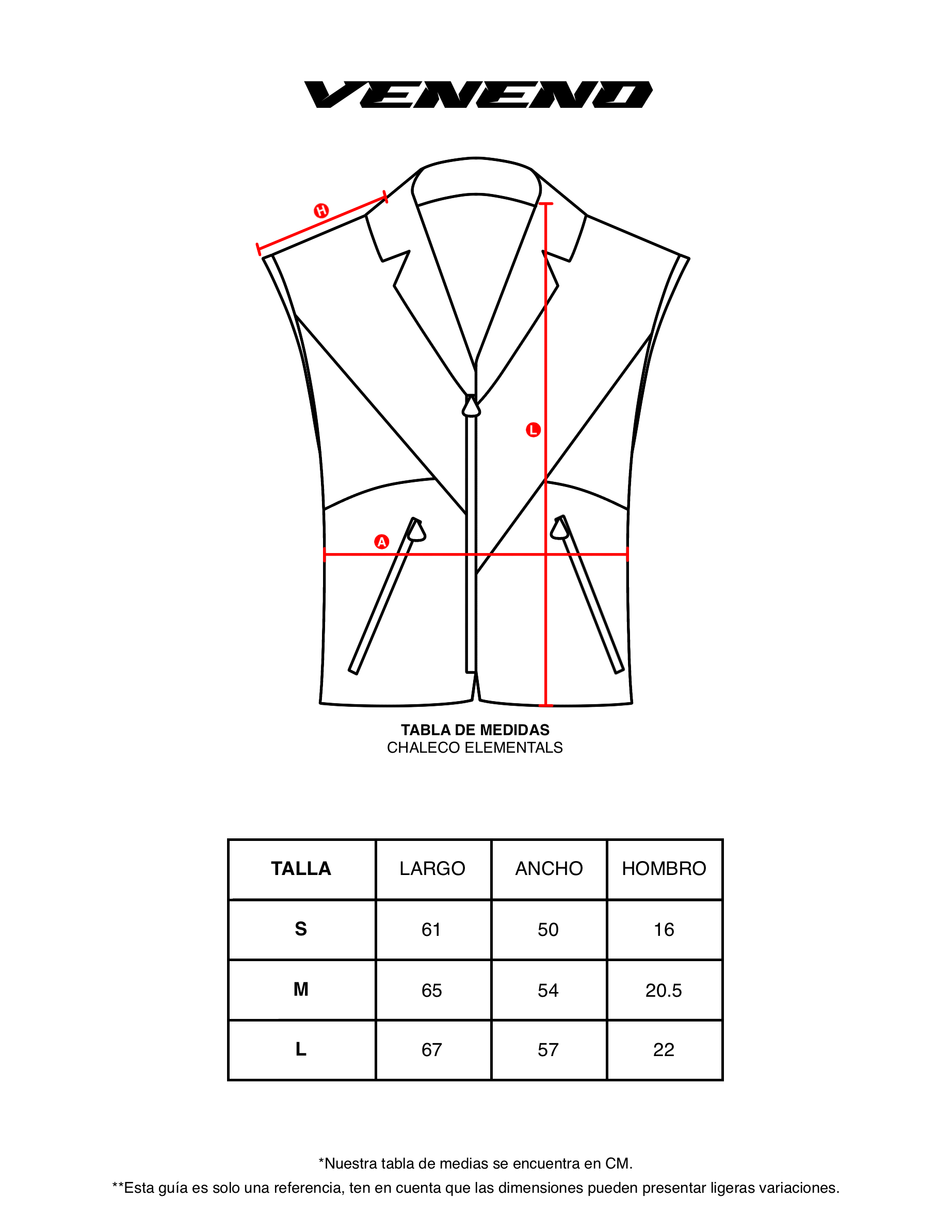 VENENO

H

L

A

TABLA DE MEDIDAS
CHALECO ELEMENTALS

| TALLA | LARGO | ANCHO | HOMBRO |
|---|---|---|---|
| S | 61 | 50 | 16 |
| M | 65 | 54 | 20.5 |
| L | 67 | 57 | 22 |

*Nuestra tabla de medias se encuentra en CM.

**Esta guía es solo una referencia, ten en cuenta que las dimensiones pueden presentar ligeras variaciones.